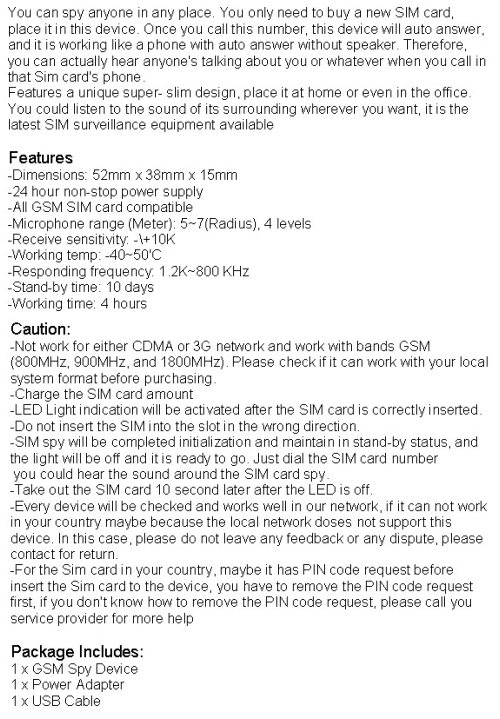 You can spy anyone in any place. You only need to buy a new SIM card, place it in this device. Once you call this number, this device will auto answer, and it is working like a phone with auto answer without speaker. Therefore, you can actually hear anyone's talking about you or whatever when you call in that Sim card's phone.
Features a unique super- slim design, place it at home or even in the office. You could listen to the sound of its surrounding wherever you want, it is the latest SIM surveillance equipment available

Features
-Dimensions: 52mm x 38mm x 15mm
-24 hour non-stop power supply
-All GSM SIM card compatible
-Microphone range (Meter): 5~7(Radius), 4 levels
-Receive sensitivity: -\+10K
-Working temp: -40~50'C
-Responding frequency: 1.2K~800 KHz
-Stand-by time: 10 days
-Working time: 4 hours

Caution:
-Not work for either CDMA or 3G network and work with bands GSM (800MHz, 900MHz, and 1800MHz). Please check if it can work with your local system format before purchasing.
-Charge the SIM card amount
-LED Light indication will be activated after the SIM card is correctly inserted.
-Do not insert the SIM into the slot in the wrong direction.
-SIM spy will be completed initialization and maintain in stand-by status, and the light will be off and it is ready to go. Just dial the SIM card number you could hear the sound around the SIM card spy.
-Take out the SIM card 10 second later after the LED is off.
-Every device will be checked and works well in our network, if it can not work in your country maybe because the local network doses not support this device. In this case, please do not leave any feedback or any dispute, please contact for return.
-For the Sim card in your country, maybe it has PIN code request before insert the Sim card to the device, you have to remove the PIN code request first, if you don't know how to remove the PIN code request, please call you service provider for more help

Package Includes:
1 x GSM Spy Device
1 x Power Adapter
1 x USB Cable